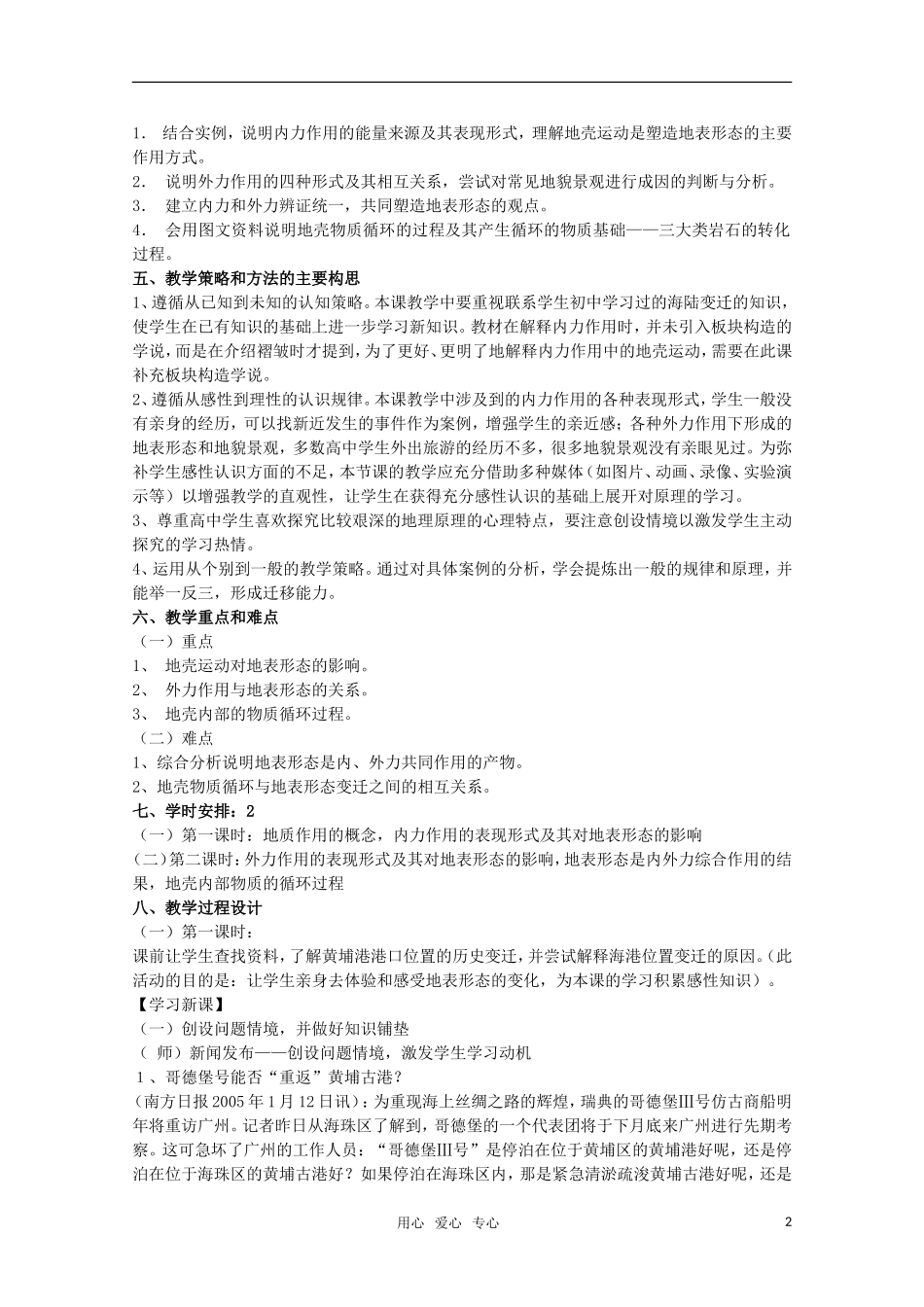 1． 结合实例，说明内力作用的能量来源及其表现形式，理解地壳运动是塑造地表形态的主要作用方式。
2． 说明外力作用的四种形式及其相互关系，尝试对常见地貌景观进行成因的判断与分析。
3． 建立内力和外力辨证统一，共同塑造地表形态的观点。
4． 会用图文资料说明地壳物质循环的过程及其产生循环的物质基础——三大类岩石的转化过程。
五、教学策略和方法的主要构思
1、遵循从已知到未知的认知策略。本课教学中要重视联系学生初中学习过的海陆变迁的知识，使学生在已有知识的基础上进一步学习新知识。教材在解释内力作用时，并未引入板块构造的学说，而是在介绍褶皱时才提到，为了更好、更明了地解释内力作用中的地壳运动，需要在此课补充板块构造学说。
2、遵循从感性到理性的认识规律。本课教学中涉及到的内力作用的各种表现形式，学生一般没有亲身的经历，可以找新近发生的事件作为案例，增强学生的亲近感；各种外力作用下形成的地表形态和地貌景观，多数高中学生外出旅游的经历不多，很多地貌景观没有亲眼见过。为弥补学生感性认识方面的不足，本节课的教学应充分借助多种媒体（如图片、动画、录像、实验演示等）以增强教学的直观性，让学生在获得充分感性认识的基础上展开对原理的学习。
3、尊重高中学生喜欢探究比较艰深的地理原理的心理特点，要注意创设情境以激发学生主动探究的学习热情。
4、运用从个别到一般的教学策略。通过对具体案例的分析，学会提炼出一般的规律和原理，并能举一反三，形成迁移能力。
六、教学重点和难点
（一）重点
1、 地壳运动对地表形态的影响。
2、 外力作用与地表形态的关系。
3、 地壳内部的物质循环过程。
（二）难点
1、综合分析说明地表形态是内、外力共同作用的产物。
2、地壳物质循环与地表形态变迁之间的相互关系。
七、学时安排：2
（一）第一课时：地质作用的概念，内力作用的表现形式及其对地表形态的影响
（二）第二课时：外力作用的表现形式及其对地表形态的影响，地表形态是内外力综合作用的结果，地壳内部物质的循环过程
八、教学过程设计
（一）第一课时：
课前让学生查找资料，了解黄埔港港口位置的历史变迁，并尝试解释海港位置变迁的原因。(此活动的目的是：让学生亲身去体验和感受地表形态的变化，为本课的学习积累感性知识）。
【学习新课】
（一）创设问题情境，并做好知识铺垫
（ 师）新闻发布——创设问题情境，激发学生学习动机
1、哥德堡号能否“重返”黄埔古港？
(南方日报2005年1月12日讯)：为重现海上丝绸之路的辉煌，瑞典的哥德堡Ⅲ号仿古商船明年将重访广州。记者昨日从海珠区了解到，哥德堡的一个代表团将于下月底来广州进行先期考察。这可急坏了广州的工作人员：“哥德堡Ⅲ号”是停泊在位于黄埔区的黄埔港好呢，还是停泊在位于海珠区的黄埔古港好？如果停泊在海珠区内，那是紧急清淤疏浚黄埔古港好呢，还是
用心 爱心 专心
2